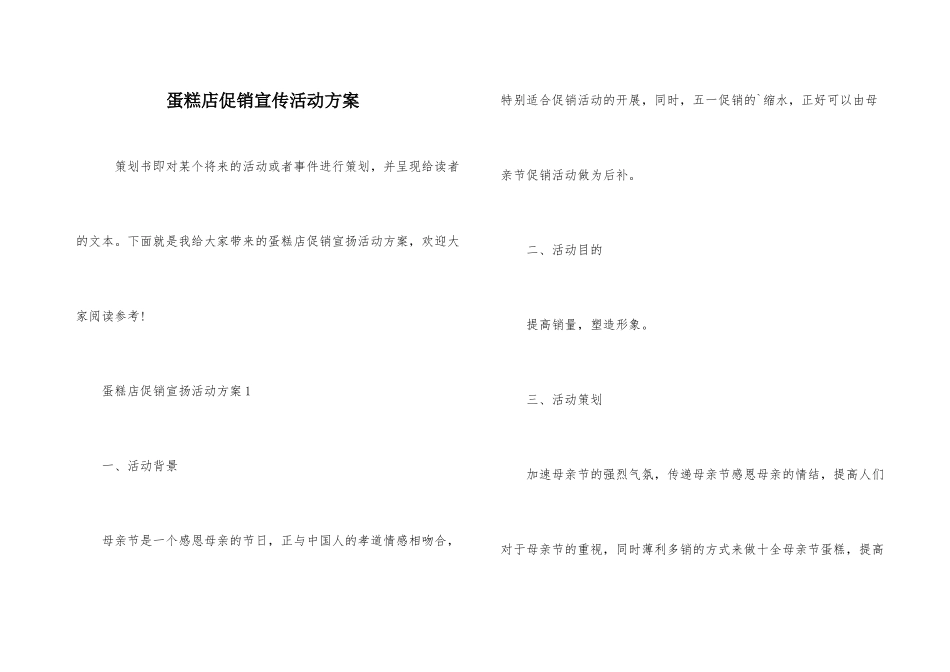 蛋糕店促销宣传活动方案

策划书即对某个将来的活动或者事件进行策划，并呈现给读者的文本。下面就是我给大家带来的蛋糕店促销宣扬活动方案，欢迎大家阅读参考！

蛋糕店促销宣扬活动方案 1

一、活动背景

母亲节是一个感恩母亲的节日，正与中国人的孝道情感相吻合，特别适合促销活动的开展，同时，五一促销的`缩水，正好可以由母亲节促销活动做为后补。

二、活动目的

提高销量，塑造形象。

三、活动策划

加速母亲节的强烈气氛，传递母亲节感恩母亲的情结，提高人们对于母亲节的重视，同时薄利多销的方式来做十全母亲节蛋糕，提高